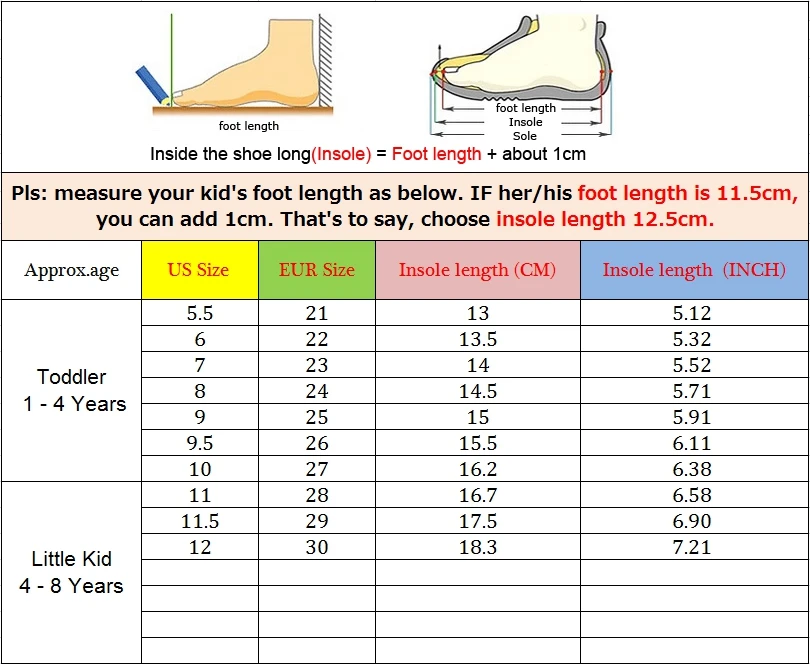 foot length

foot length
Insole
Sole

Inside the shoe long(Insole) = Foot length + about 1cm

Pls: measure your kid's foot length as below. IF her/his foot length is 11.5cm, you can add 1cm. That's to say, choose insole length 12.5cm.

| Approx.age | US Size | EUR Size | Insole length (CM) | Insole length (INCH) |
|---|---|---|---|---|
| Toddler 1 - 4 Years | 5.5 | 21 | 13 | 5.12 |
| | 6 | 22 | 13.5 | 5.32 |
| | 7 | 23 | 14 | 5.52 |
| | 8 | 24 | 14.5 | 5.71 |
| | 9 | 25 | 15 | 5.91 |
| | 9.5 | 26 | 15.5 | 6.11 |
| | 10 | 27 | 16.2 | 6.38 |
| Little Kid 4 - 8 Years | 11 | 28 | 16.7 | 6.58 |
| | 11.5 | 29 | 17.5 | 6.90 |
| | 12 | 30 | 18.3 | 7.21 |
| | | | | |
| | | | | |
| | | | | |
| | | | | |